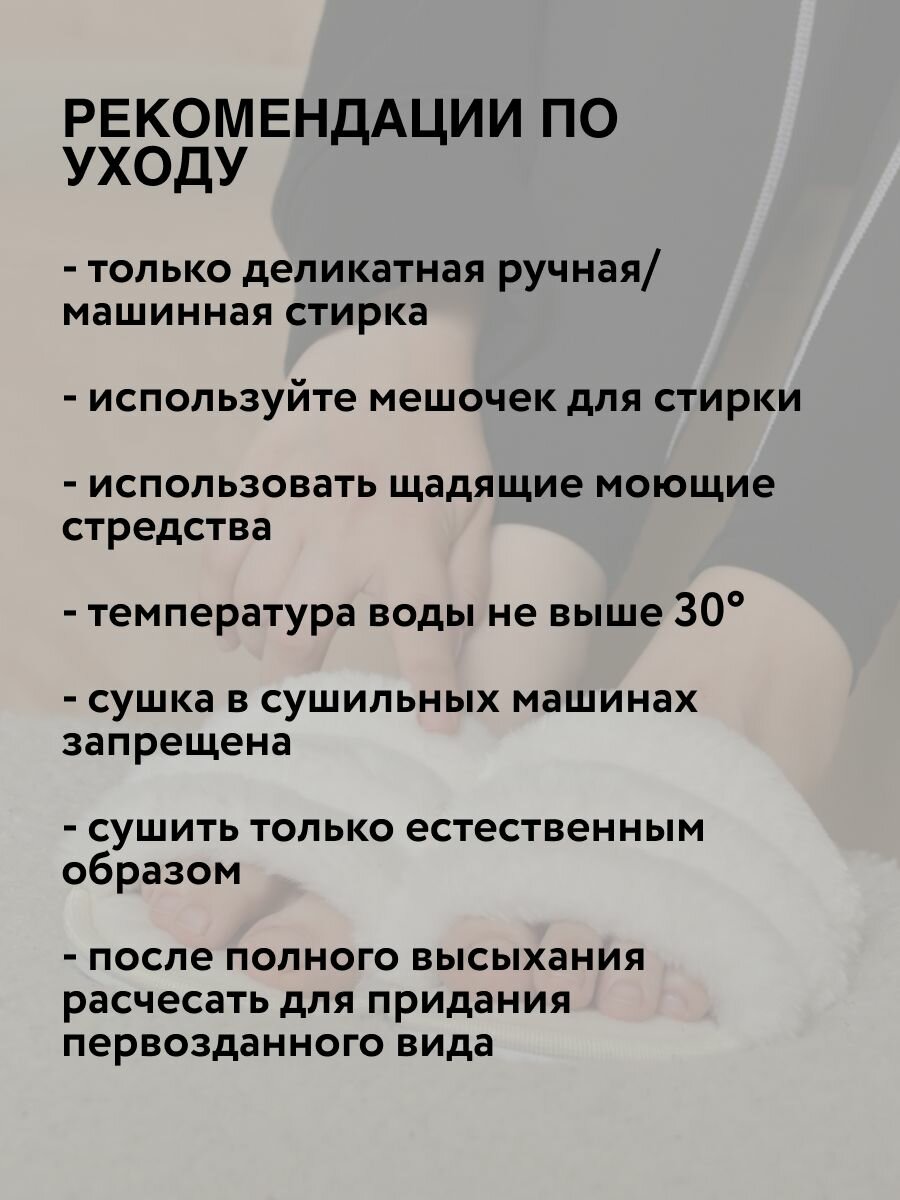 РЕКОМЕНДАЦИИ ПО УХОДУ

- только деликатная ручная/ машинная стирка

- используйте мешочек для стирки

- использовать щадящие моющие стредства

- температура воды не выше 30°

- сушка в сушильных машинах запрещена

- сушить только естественным образом

- после полного высыхания расчесать для придания первозданного вида